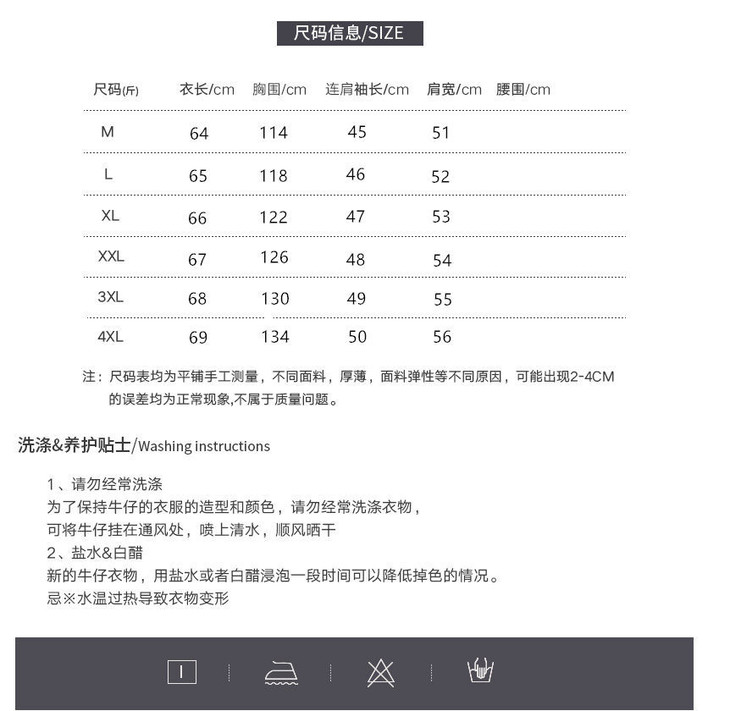 尺码信息/SIZE

| 尺码(斤) | 衣长/cm | 胸围/cm | 连肩袖长/cm | 肩宽/cm | 腰围/cm |
|---|---|---|---|---|---|
| M | 64 | 114 | 45 | 51 | |
| L | 65 | 118 | 46 | 52 | |
| XL | 66 | 122 | 47 | 53 | |
| XXL | 67 | 126 | 48 | 54 | |
| 3XL | 68 | 130 | 49 | 55 | |
| 4XL | 69 | 134 | 50 | 56 | |

注：尺码表均为平铺手工测量，不同面料，厚薄，面料弹性等不同原因，可能出现2-4CM的误差均为正常现象,不属于质量问题。

洗涤&养护贴士/Washing instructions

1、请勿经常洗涤
为了保持牛仔的衣服的造型和颜色，请勿经常洗涤衣物，
可将牛仔挂在通风处，喷上清水，顺风晒干
2、盐水&白醋
新的牛仔衣物，用盐水或者白醋浸泡一段时间可以降低掉色的情况。
忌※水温过热导致衣物变形